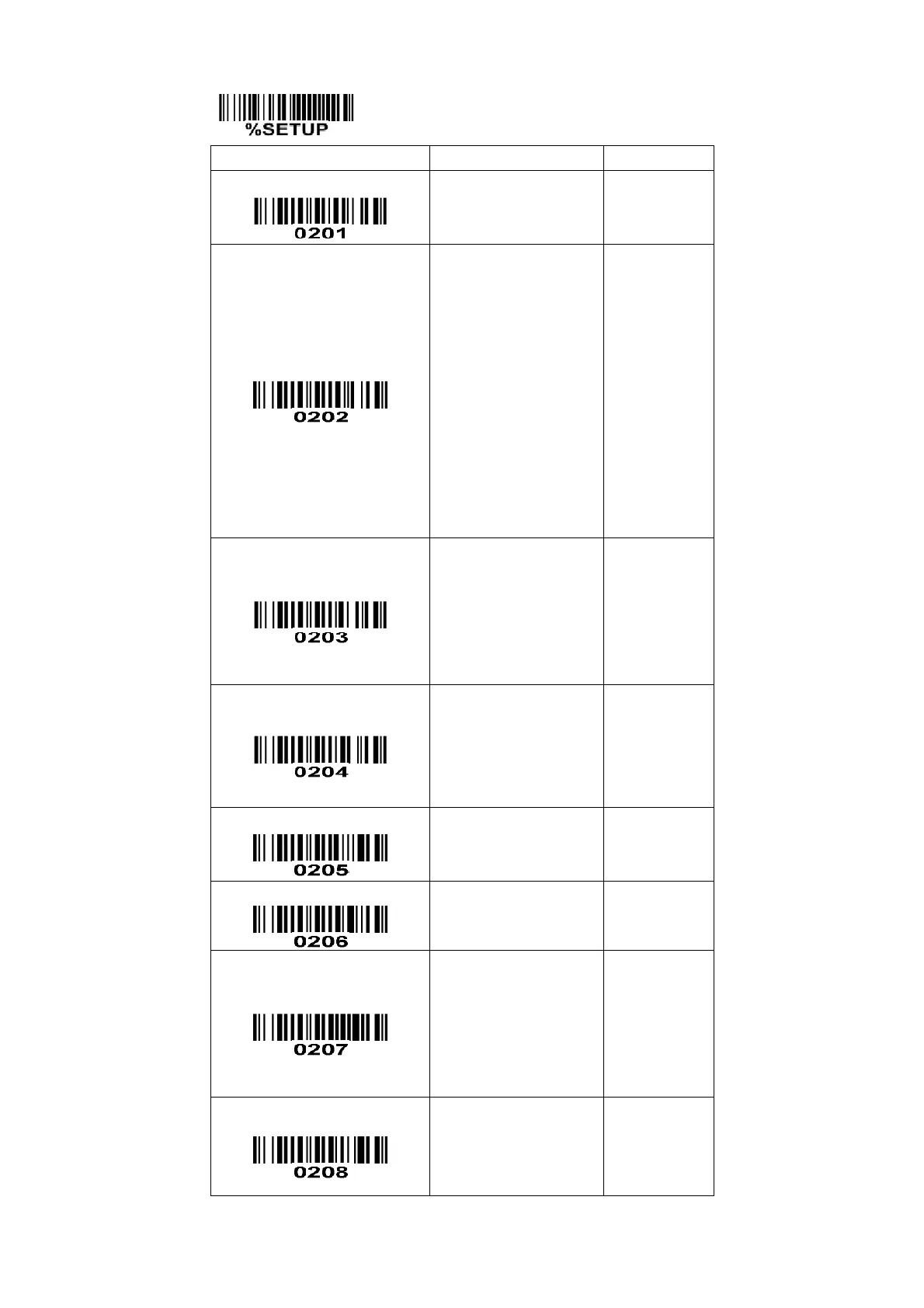 %SETUP

|  |  |  |
|---|---|---|
| 0201 |  |  |
| 0202 |  |  |
| 0203 |  |  |
| 0204 |  |  |
| 0205 |  |  |
| 0206 |  |  |
| 0207 |  |  |
| 0208 |  |  |